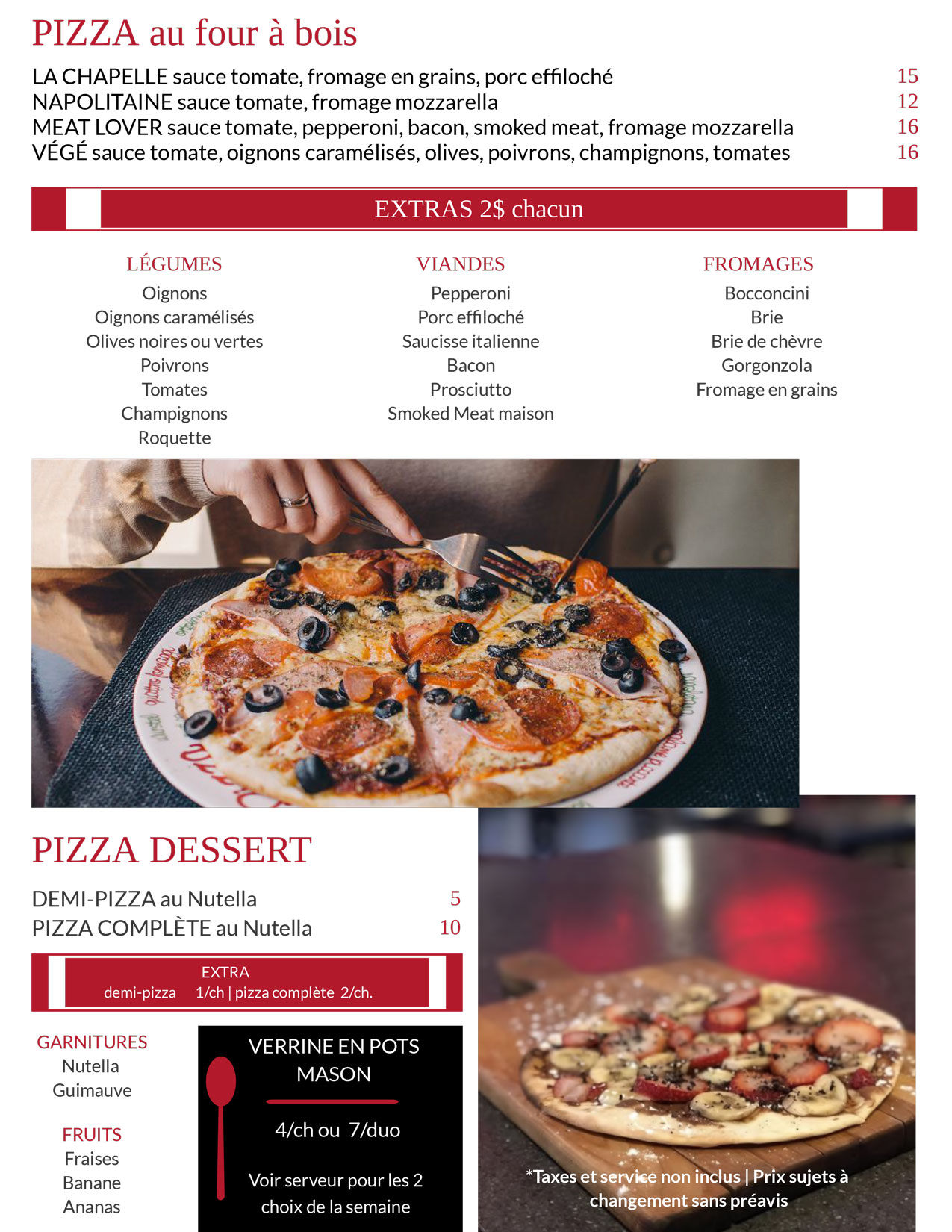 PIZZA au four à bois

LA CHAPELLE sauce tomate, fromage en grains, porc effiloché 15
NAPOLITAINE sauce tomate, fromage mozzarella 12
MEAT LOVER sauce tomate, pepperoni, bacon, smoked meat, fromage mozzarella 16
VÉGÉ sauce tomate, oignons caramélisés, olives, poivrons, champignons, tomates 16

EXTRAS 2$ chacun

LÉGUMES
Oignons
Oignons caramélisés
Olives noires ou vertes
Poivrons
Tomates
Champignons
Roquette

VIANDES
Pepperoni
Porc effiloché
Saucisse italienne
Bacon
Prosciutto
Smoked Meat maison

FROMAGES
Bocconcini
Brie
Brie de chèvre
Gorgonzola
Fromage en grains

PIZZA DESSERT

DEMI-PIZZA au Nutella 5
PIZZA COMPLÈTE au Nutella 10

EXTRA
demi-pizza 1/ch | pizza complète 2/ch.

GARNITURES
Nutella
Guimauve

FRUITS
Fraises
Banane
Ananas

VERRINE EN POTS MASON

4/ch ou 7/duo

Voir serveur pour les 2 choix de la semaine

*Taxes et service non inclus | Prix sujets à changement sans préavis